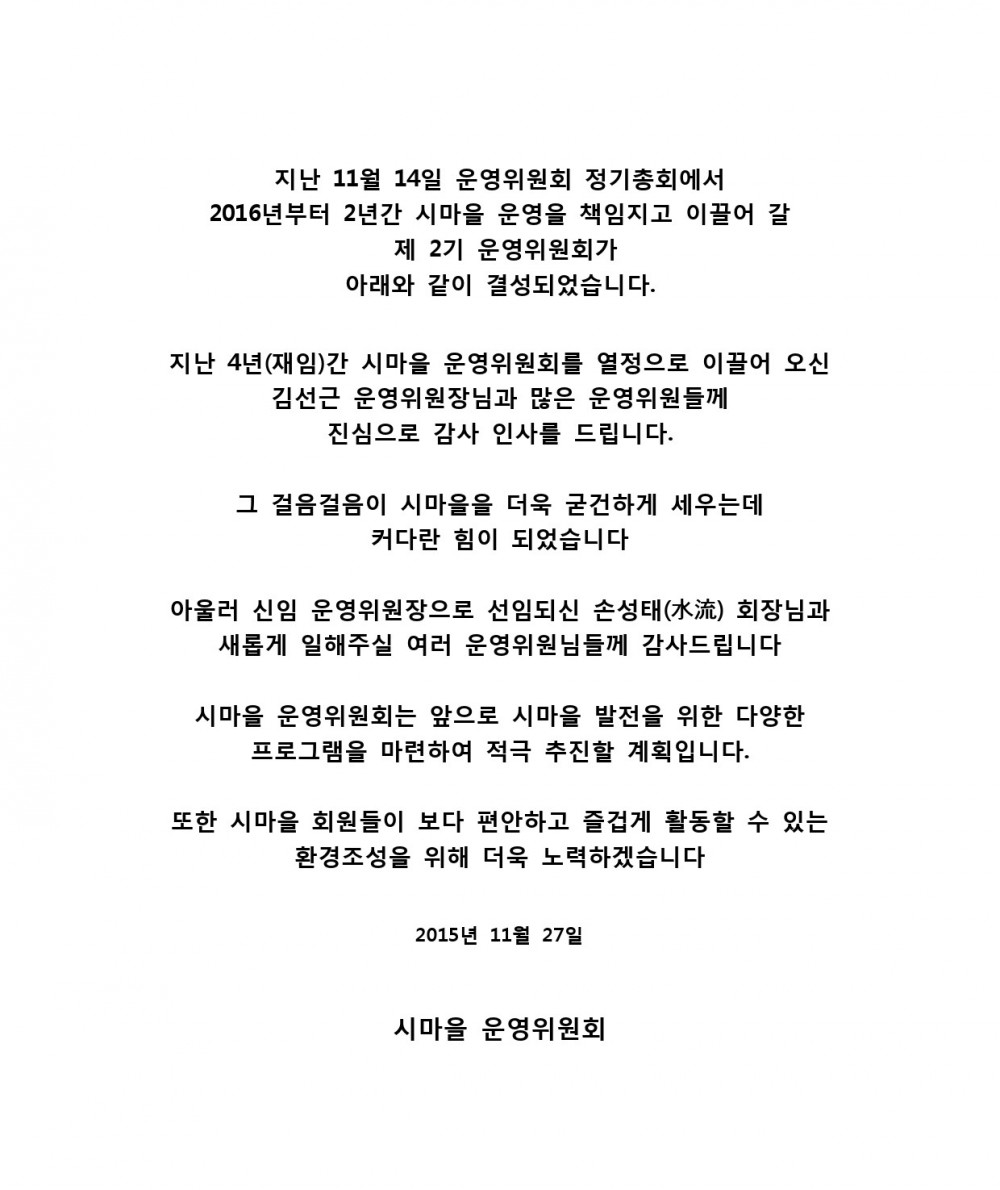 지난 11월 14일 운영위원회 정기총회에서 2016년부터 2년간 시마을 운영을 책임지고 이끌어 갈 제 2기 운영위원회가 아래와 같이 결성되었습니다.

지난 4년(재임)간 시마을 운영위원회를 열정으로 이끌어 오신 김선근 운영위원장님과 많은 운영위원들께 진심으로 감사 인사를 드립니다.

그 걸음걸음이 시마을을 더욱 굳건하게 세우는데 커다란 힘이 되었습니다

아울러 신임 운영위원장으로 선임되신 손성태(水流) 회장님과 새롭게 일해주실 여러 운영위원님들께 감사드립니다

시마을 운영위원회는 앞으로 시마을 발전을 위한 다양한 프로그램을 마련하여 적극 추진할 계획입니다.

또한 시마을 회원들이 보다 편안하고 즐겁게 활동할 수 있는 환경조성을 위해 더욱 노력하겠습니다

2015년 11월 27일

시마을 운영위원회